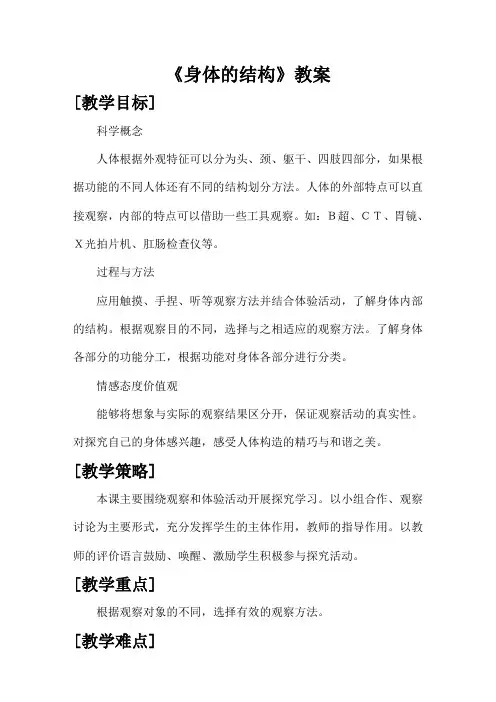 《身体的结构》教案

[教学目标]

科学概念

人体根据外观特征可以分为头、颈、躯干、四肢四部分，如果根据功能的不同人体还有不同的结构划分方法。人体的外部特点可以直接观察，内部的特点可以借助一些工具观察。如：B超、CT、胃镜、X光拍片机、肛肠检查仪等。

过程与方法

应用触摸、手捏、听等观察方法并结合体验活动，了解身体内部的结构。根据观察目的不同，选择与之相适应的观察方法。了解身体各部分的功能分工，根据功能对身体各部分进行分类。

情感态度价值观

能够将想象与实际的观察结果区分开，保证观察活动的真实性。对探究自己的身体感兴趣，感受人体构造的精巧与和谐之美。

[教学策略]

本课主要围绕观察和体验活动开展探究学习。以小组合作、观察讨论为主要形式，充分发挥学生的主体作用，教师的指导作用。以教师的评价语言鼓励、唤醒、激励学生积极参与探究活动。

[教学重点]

根据观察对象的不同，选择有效的观察方法。

[教学难点]